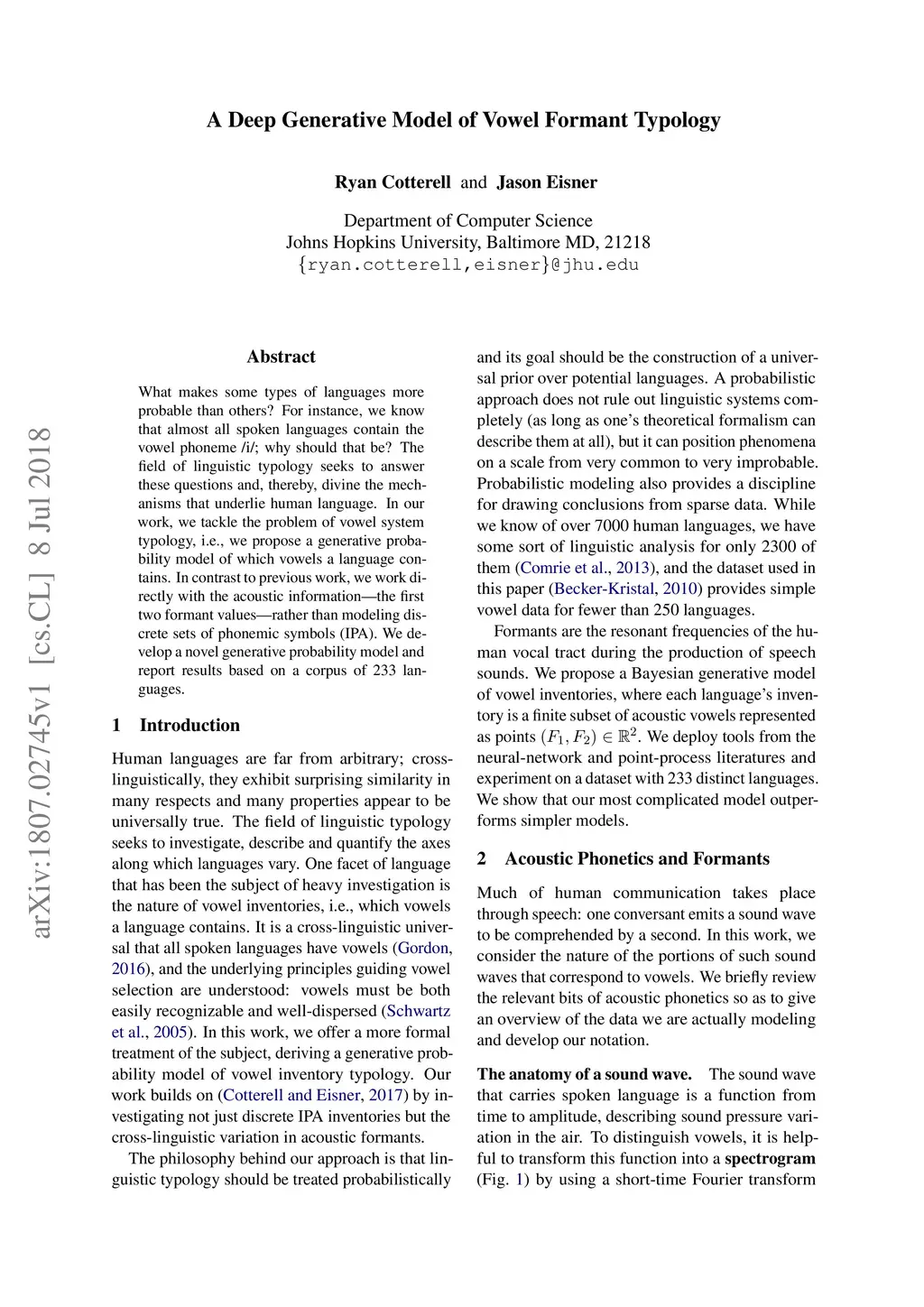 arXiv:1807.02745v1 [cs.CL] 8 Jul 2018

A Deep Generative Model of Vowel Formant Typology

Ryan Cotterell and Jason Eisner

Department of Computer Science
Johns Hopkins University, Baltimore MD, 21218
{ryan.cotterell,eisner}@jhu.edu

Abstract

What makes some types of languages more probable than others? For instance, we know that almost all spoken languages contain the vowel phoneme /i/; why should that be? The field of linguistic typology seeks to answer these questions and, thereby, divine the mechanisms that underlie human language. In our work, we tackle the problem of vowel system typology, i.e., we propose a generative probability model of which vowels a language contains. In contrast to previous work, we work directly with the acoustic information—the first two formant values—rather than modeling discrete sets of phonemic symbols (IPA). We develop a novel generative probability model and report results based on a corpus of 233 languages.

1 Introduction

Human languages are far from arbitrary; cross-linguistically, they exhibit surprising similarity in many respects and many properties appear to be universally true. The field of linguistic typology seeks to investigate, describe and quantify the axes along which languages vary. One facet of language that has been the subject of heavy investigation is the nature of vowel inventories, i.e., which vowels a language contains. It is a cross-linguistic universal that all spoken languages have vowels (Gordon, 2016), and the underlying principles guiding vowel selection are understood: vowels must be both easily recognizable and well-dispersed (Schwartz et al., 2005). In this work, we offer a more formal treatment of the subject, deriving a generative probability model of vowel inventory typology. Our work builds on (Cotterell and Eisner, 2017) by investigating not just discrete IPA inventories but the cross-linguistic variation in acoustic formants.

The philosophy behind our approach is that linguistic typology should be treated probabilistically and its goal should be the construction of a universal prior over potential languages. A probabilistic approach does not rule out linguistic systems completely (as long as one's theoretical formalism can describe them at all), but it can position phenomena on a scale from very common to very improbable. Probabilistic modeling also provides a discipline for drawing conclusions from sparse data. While we know of over 7000 human languages, we have some sort of linguistic analysis for only 2300 of them (Comrie et al., 2013), and the dataset used in this paper (Becker-Kristal, 2010) provides simple vowel data for fewer than 250 languages.

Formants are the resonant frequencies of the human vocal tract during the production of speech sounds. We propose a Bayesian generative model of vowel inventories, where each language's inventory is a finite subset of acoustic vowels represented as points $(F_1, F_2) \in \mathbb{R}^2$. We deploy tools from the neural-network and point-process literatures and experiment on a dataset with 233 distinct languages. We show that our most complicated model outperforms simpler models.

2 Acoustic Phonetics and Formants

Much of human communication takes place through speech: one conversant emits a sound wave to be comprehended by a second. In this work, we consider the nature of the portions of such sound waves that correspond to vowels. We briefly review the relevant bits of acoustic phonetics so as to give an overview of the data we are actually modeling and develop our notation.

The anatomy of a sound wave. The sound wave that carries spoken language is a function from time to amplitude, describing sound pressure variation in the air. To distinguish vowels, it is helpful to transform this function into a spectrogram (Fig. 1) by using a short-time Fourier transform